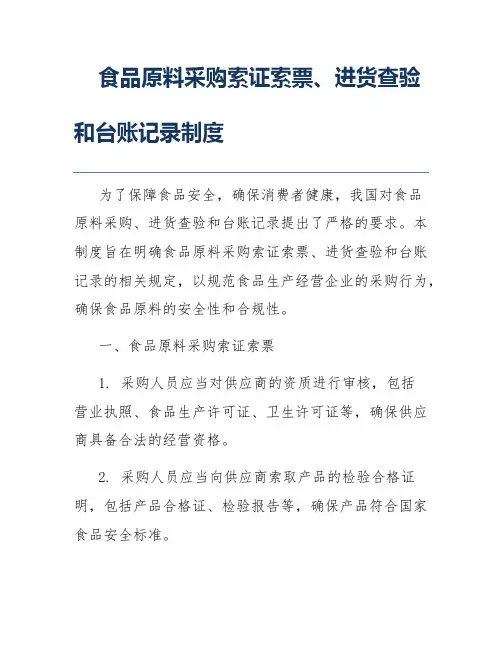 食品原料采购索证索票、进货查验和台账记录制度

为了保障食品安全，确保消费者健康，我国对食品原料采购、进货查验和台账记录提出了严格的要求。本制度旨在明确食品原料采购索证索票、进货查验和台账记录的相关规定，以规范食品生产经营企业的采购行为，确保食品原料的安全性和合规性。

一、食品原料采购索证索票

1. 采购人员应当对供应商的资质进行审核，包括营业执照、食品生产许可证、卫生许可证等，确保供应商具备合法的经营资格。

2. 采购人员应当向供应商索取产品的检验合格证明，包括产品合格证、检验报告等，确保产品符合国家食品安全标准。